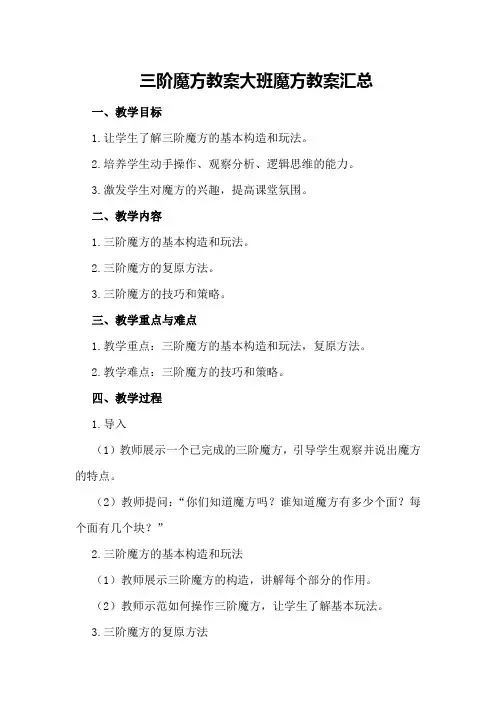 三阶魔方教案大班魔方教案汇总

一、教学目标

1.让学生了解三阶魔方的基本构造和玩法。

2.培养学生动手操作、观察分析、逻辑思维的能力。

3.激发学生对魔方的兴趣，提高课堂氛围。

二、教学内容

1.三阶魔方的基本构造和玩法。

2.三阶魔方的复原方法。

3.三阶魔方的技巧和策略。

三、教学重点与难点

1.教学重点：三阶魔方的基本构造和玩法，复原方法。

2.教学难点：三阶魔方的技巧和策略。

四、教学过程

1.导入

（1）教师展示一个已完成的三阶魔方，引导学生观察并说出魔方的特点。

（2）教师提问：“你们知道魔方吗？谁知道魔方有多少个面？每个面有几个块？”

2.三阶魔方的基本构造和玩法

（1）教师展示三阶魔方的构造，讲解每个部分的作用。

（2）教师示范如何操作三阶魔方，让学生了解基本玩法。

3.三阶魔方的复原方法